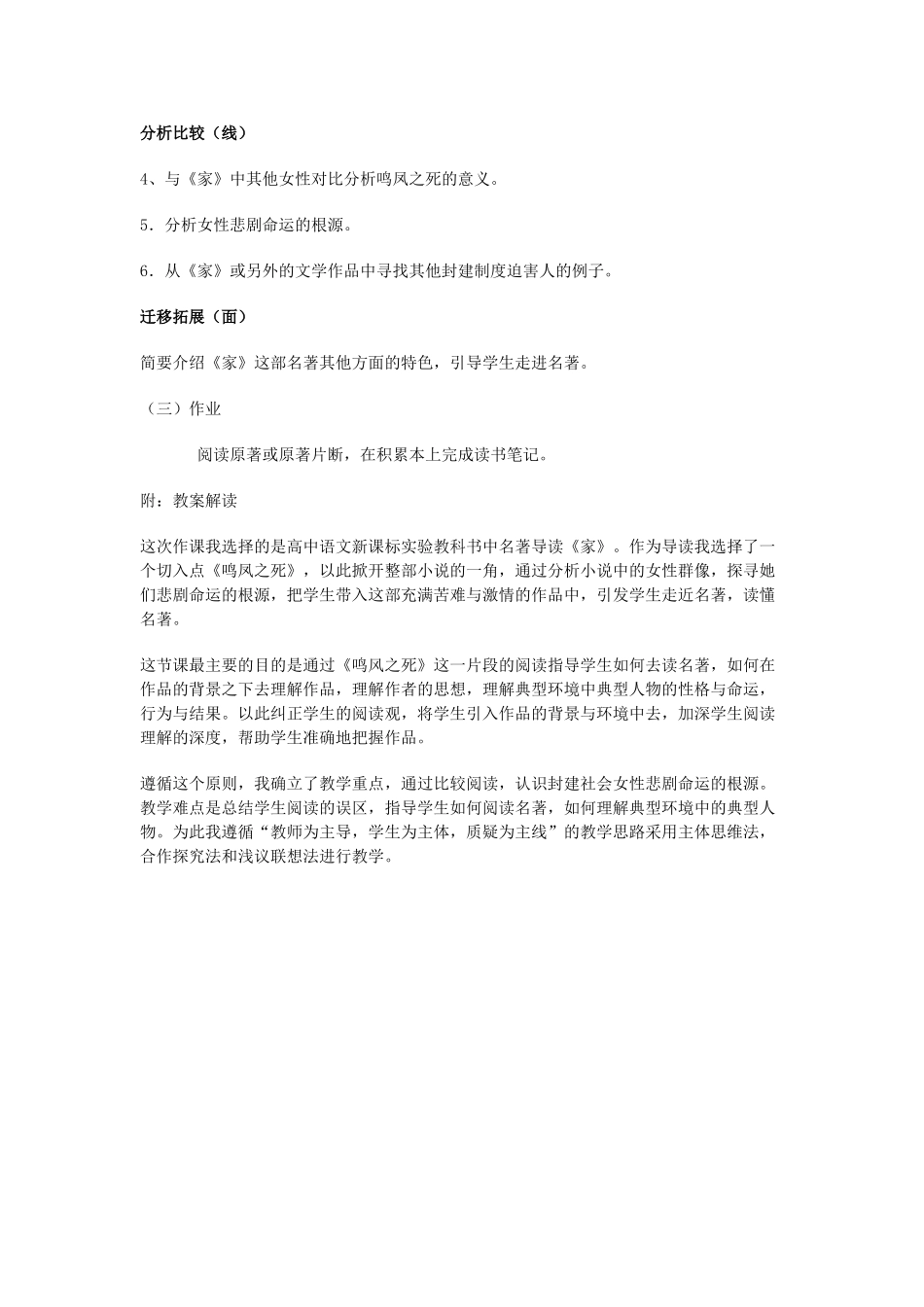 分析比较（线）

4、与《家》中其他女性对比分析鸣凤之死的意义。

5．分析女性悲剧命运的根源。

6．从《家》或另外的文学作品中寻找其他封建制度迫害人的例子。

迁移拓展（面）

简要介绍《家》这部名著其他方面的特色，引导学生走进名著。

（三）作业

阅读原著或原著片断，在积累本上完成读书笔记。

附：教案解读

这次作课我选择的是高中语文新课标实验教科书中名著导读《家》。作为导读我选择了一个切入点《鸣凤之死》，以此掀开整部小说的一角，通过分析小说中的女性群像，探寻她们悲剧命运的根源，把学生带入这部充满苦难与激情的作品中，引发学生走近名著，读懂名著。

这节课最主要的目的是通过《鸣凤之死》这一片段的阅读指导学生如何去读名著，如何在作品的背景之下去理解作品，理解作者的思想，理解典型环境中典型人物的性格与命运，行为与结果。以此纠正学生的阅读观，将学生引入作品的背景与环境中去，加深学生阅读理解的深度，帮助学生准确地把握作品。

遵循这个原则，我确立了教学重点，通过比较阅读，认识封建社会女性悲剧命运的根源。教学难点是总结学生阅读的误区，指导学生如何阅读名著，如何理解典型环境中的典型人物。为此我遵循“教师为主导，学生为主体，质疑为主线”的教学思路采用主体思维法，合作探究法和浅议联想法进行教学。